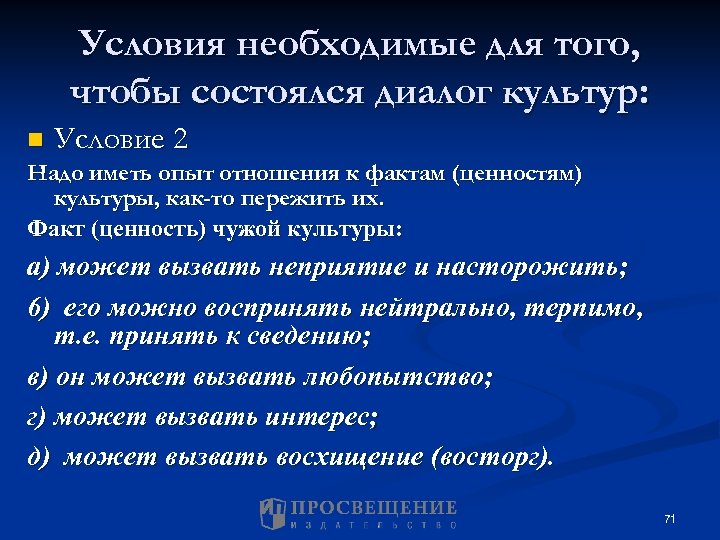 Условия необходимые для того, чтобы состоялся диалог культур:

Условие 2

Надо иметь опыт отношения к фактам (ценностям) культуры, как-то пережить их.

Факт (ценность) чужой культуры:

а) может вызвать неприятие и насторожить;

б) его можно воспринять нейтрально, терпимо, т.е. принять к сведению;

в) он может вызвать любопытство;

г) может вызвать интерес;

д) может вызвать восхищение (восторг).

ПРОСВЕЩЕНИЕ
ИЗДАТЕЛЬСТВО

71